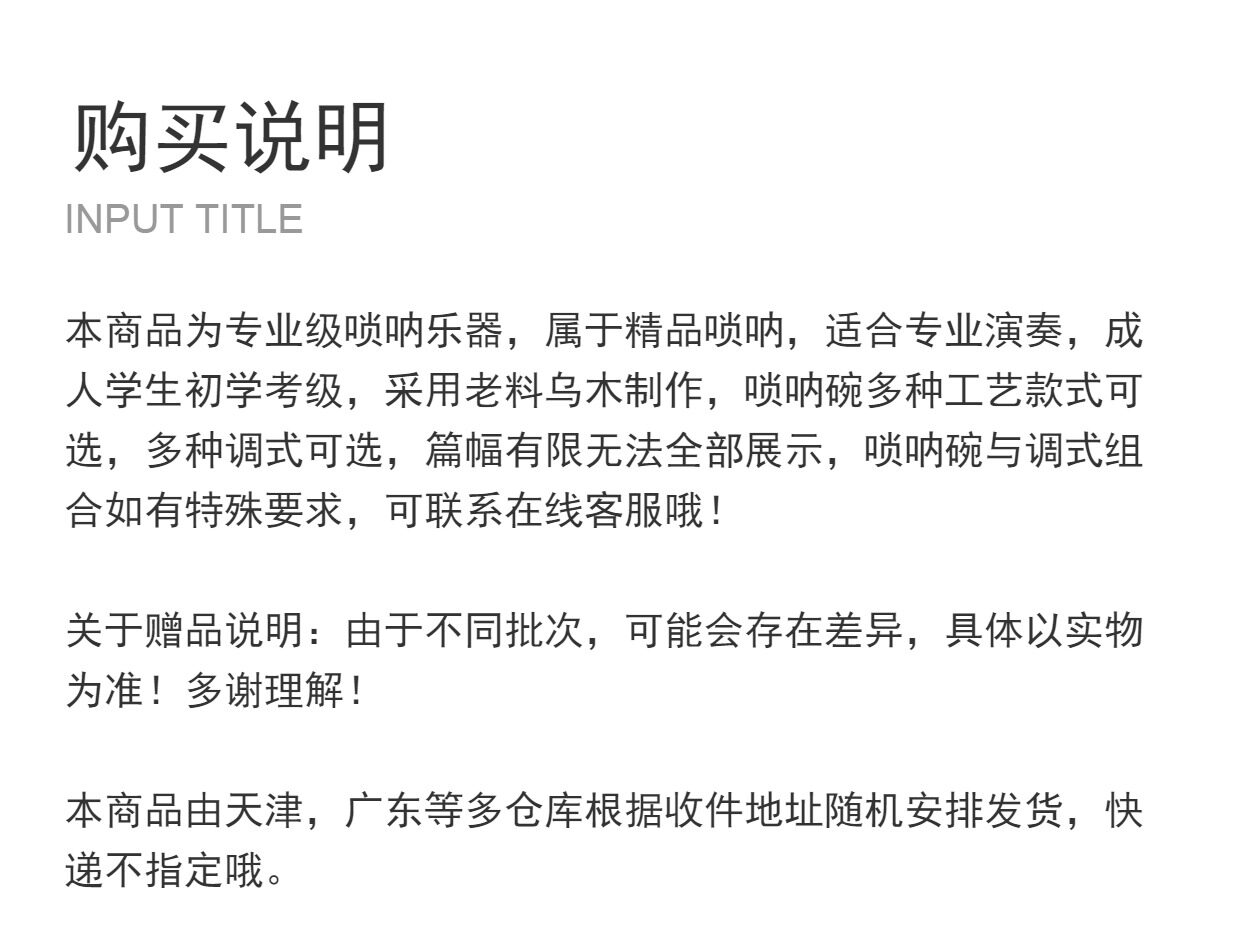 购买说明
INPUT TITLE

本商品为专业级唢呐乐器，属于精品唢呐，适合专业演奏，成人学生初学考级，采用老料乌木制作，唢呐碗多种工艺款式可选，多种调式可选，篇幅有限无法全部展示，唢呐碗与调式组合如有特殊要求，可联系在线客服哦！

关于赠品说明：由于不同批次，可能会存在差异，具体以实物为准！多谢理解！

本商品由天津，广东等多仓库根据收件地址随机安排发货，快递不指定哦。